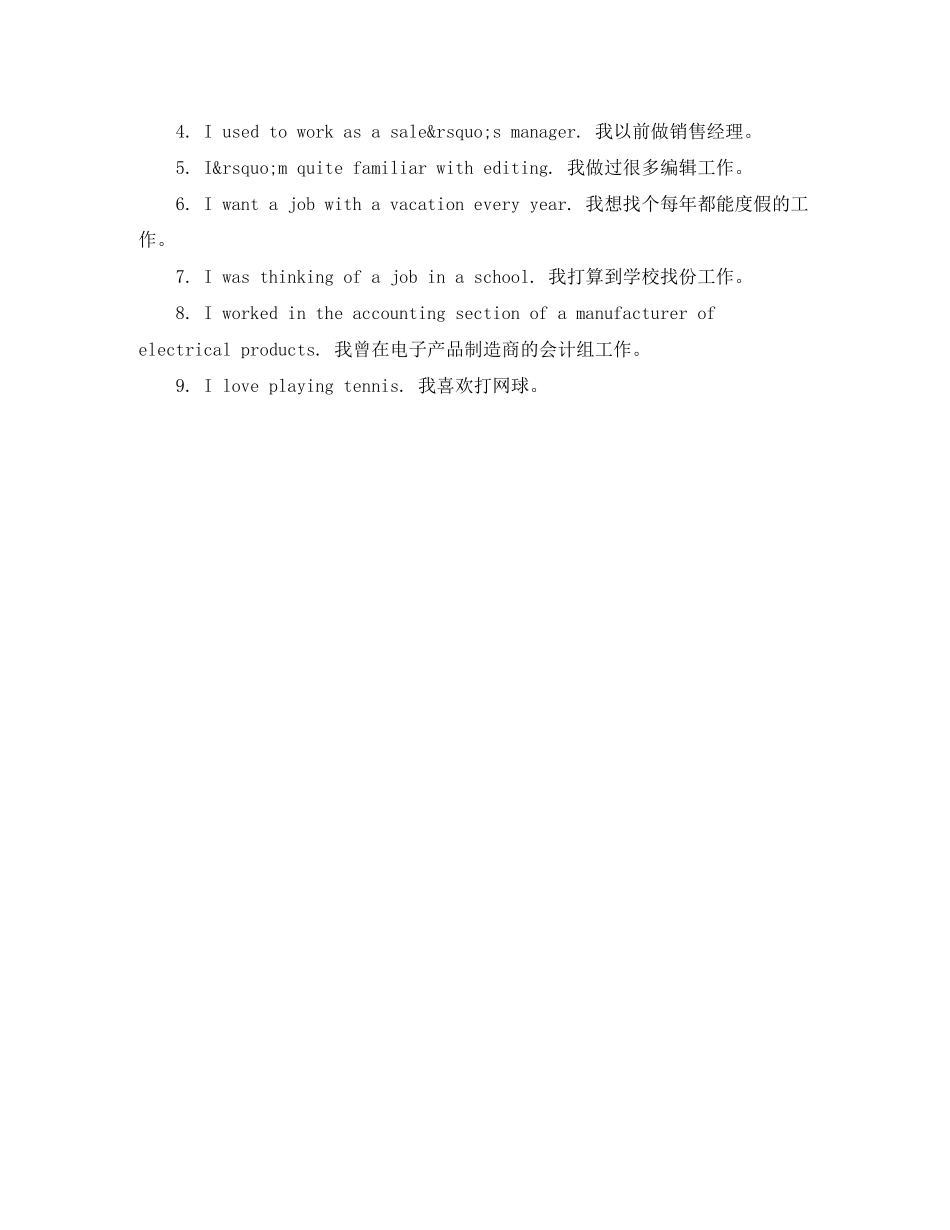 4. I used to work as a sale&rsquo;s manager. 我以前做销售经理。

5. I&rsquo;m quite familiar with editing. 我做过很多编辑工作。

6. I want a job with a vacation every year. 我想找个每年都能度假的工作。

7. I was thinking of a job in a school. 我打算到学校找份工作。

8. I worked in the accounting section of a manufacturer of electrical products. 我曾在电子产品制造商的会计组工作。

9. I love playing tennis. 我喜欢打网球。